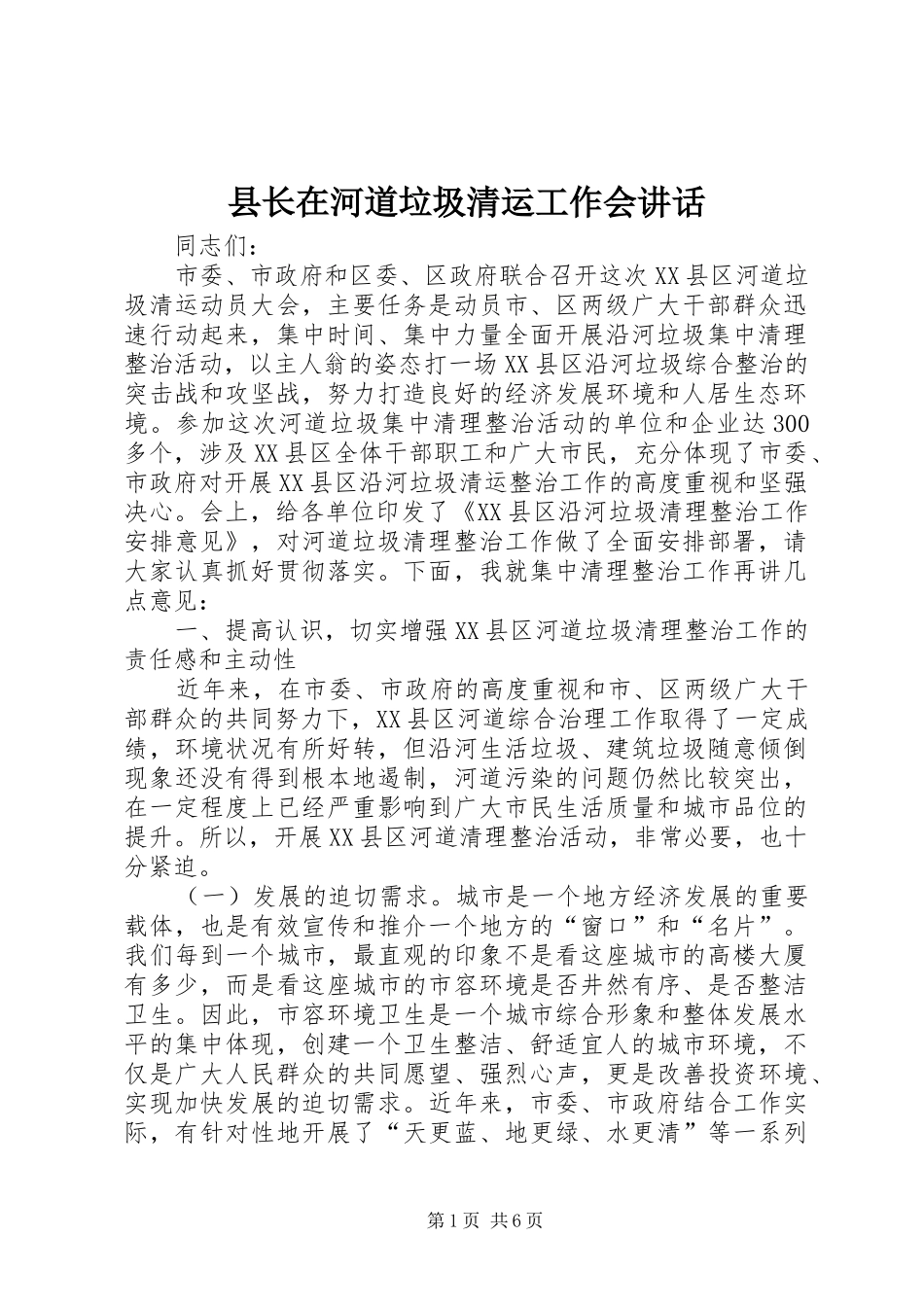 县长在河道垃圾清运工作会讲话

同志们：

市委、市政府和区委、区政府联合召开这次XX县区河道垃圾清运动员大会，主要任务是动员市、区两级广大干部群众迅速行动起来，集中时间、集中力量全面开展沿河垃圾集中清理整治活动，以主人翁的姿态打一场XX县区沿河垃圾综合整治的突击战和攻坚战，努力打造良好的经济发展环境和人居生态环境。参加这次河道垃圾集中清理整治活动的单位和企业达300多个，涉及XX县区全体干部职工和广大市民，充分体现了市委、市政府对开展XX县区沿河垃圾清运整治工作的高度重视和坚强决心。会上，给各单位印发了《XX县区沿河垃圾清理整治工作安排意见》，对河道垃圾清理整治工作做了全面安排部署，请大家认真抓好贯彻落实。下面，我就集中清理整治工作再讲几点意见：

一、提高认识，切实增强XX县区河道垃圾清理整治工作的责任感和主动性

近年来，在市委、市政府的高度重视和市、区两级广大干部群众的共同努力下，XX县区河道综合治理工作取得了一定成绩，环境状况有所好转，但沿河生活垃圾、建筑垃圾随意倾倒现象还没有得到根本地遏制，河道污染的问题仍然比较突出，在一定程度上已经严重影响到广大市民生活质量和城市品位的提升。所以，开展XX县区河道清理整治活动，非常必要，也十分紧迫。

（一）发展的迫切需求。城市是一个地方经济发展的重要载体，也是有效宣传和推介一个地方的“窗口”和“名片”。我们每到一个城市，最直观的印象不是看这座城市的高楼大厦有多少，而是看这座城市的市容环境是否井然有序、是否整洁卫生。因此，市容环境卫生是一个城市综合形象和整体发展水平的集中体现，创建一个卫生整洁、舒适宜人的城市环境，不仅是广大人民群众的共同愿望、强烈心声，更是改善投资环境、实现加快发展的迫切需求。近年来，市委、市政府结合工作实际，有针对性地开展了“天更蓝、地更绿、水更清”等一系列

第1页 共6页